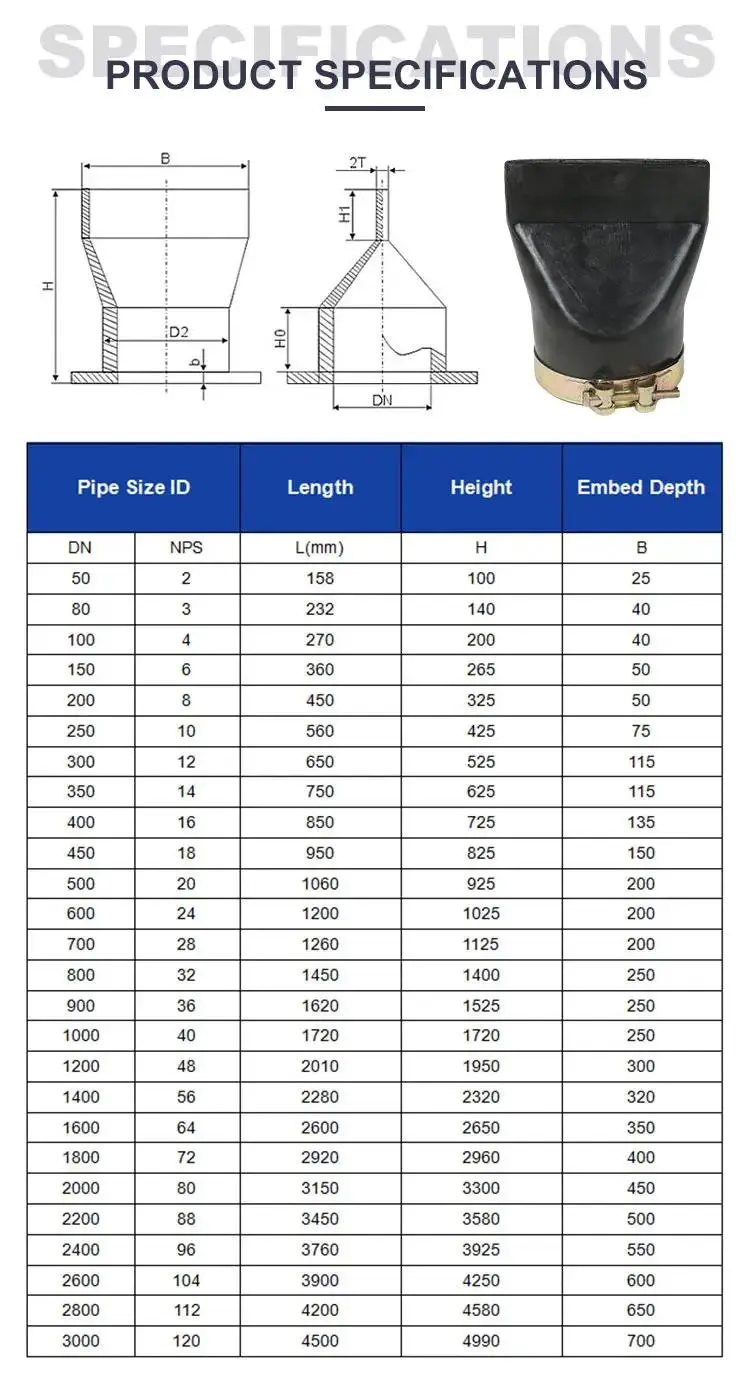 SPECIFICATIONS
PRODUCT SPECIFICATIONS

B
H
D2
b
2T
H1
H0
DN

| Pipe Size ID | | Length | Height | Embed Depth |
|---|---|---|---|---|
| DN | NPS | L(mm) | H | B |
| 50 | 2 | 158 | 100 | 25 |
| 80 | 3 | 232 | 140 | 40 |
| 100 | 4 | 270 | 200 | 40 |
| 150 | 6 | 360 | 265 | 50 |
| 200 | 8 | 450 | 325 | 50 |
| 250 | 10 | 560 | 425 | 75 |
| 300 | 12 | 650 | 525 | 115 |
| 350 | 14 | 750 | 625 | 115 |
| 400 | 16 | 850 | 725 | 135 |
| 450 | 18 | 950 | 825 | 150 |
| 500 | 20 | 1060 | 925 | 200 |
| 600 | 24 | 1200 | 1025 | 200 |
| 700 | 28 | 1260 | 1125 | 200 |
| 800 | 32 | 1450 | 1400 | 250 |
| 900 | 36 | 1620 | 1525 | 250 |
| 1000 | 40 | 1720 | 1720 | 250 |
| 1200 | 48 | 2010 | 1950 | 300 |
| 1400 | 56 | 2280 | 2320 | 320 |
| 1600 | 64 | 2600 | 2650 | 350 |
| 1800 | 72 | 2920 | 2960 | 400 |
| 2000 | 80 | 3150 | 3300 | 450 |
| 2200 | 88 | 3450 | 3580 | 500 |
| 2400 | 96 | 3760 | 3925 | 550 |
| 2600 | 104 | 3900 | 4250 | 600 |
| 2800 | 112 | 4200 | 4580 | 650 |
| 3000 | 120 | 4500 | 4990 | 700 |